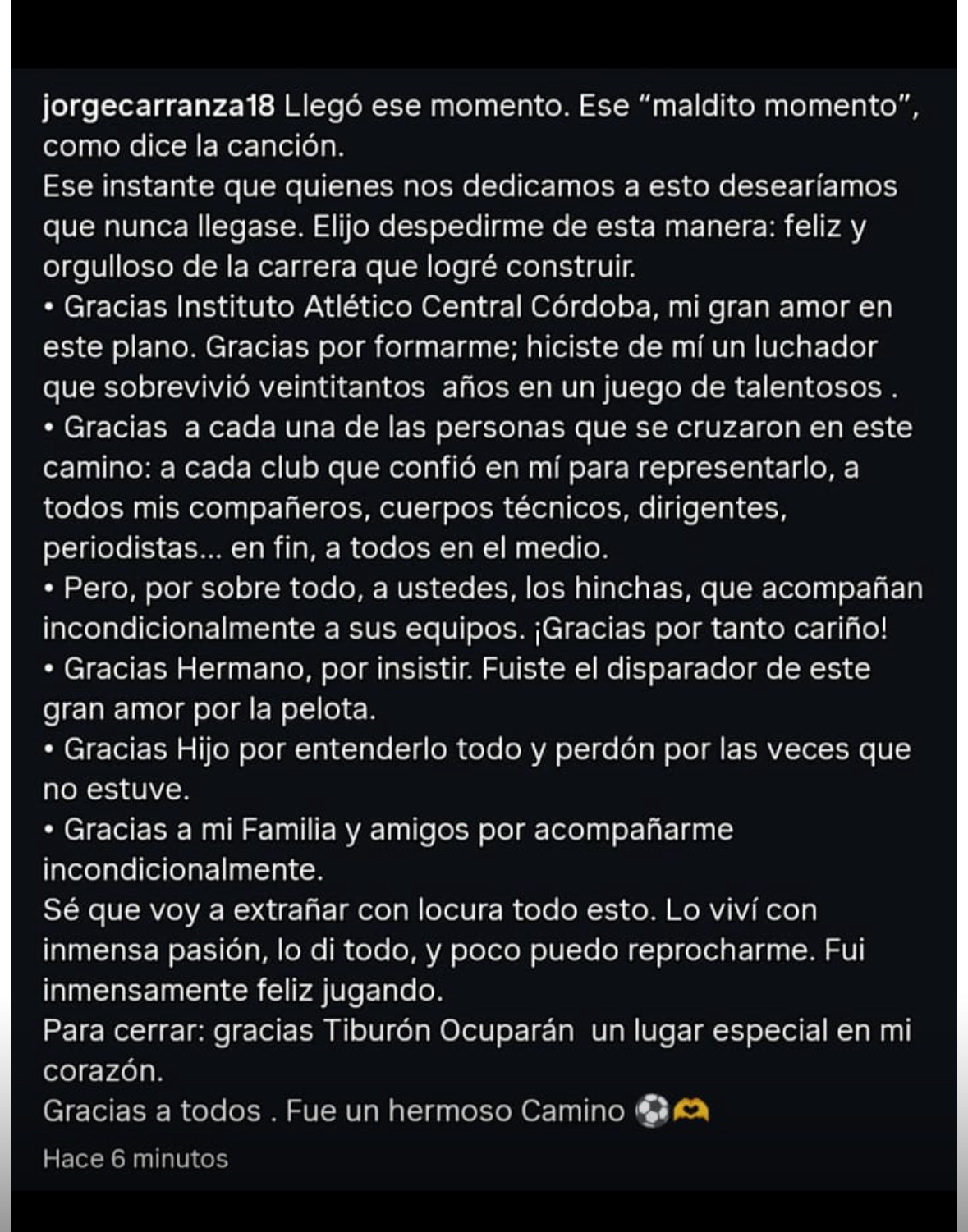 jorgecarranza18 Llegó ese momento. Ese “maldito momento”, como dice la canción.
Ese instante que quienes nos dedicamos a esto desearíamos que nunca llegase. Elijo despedirme de esta manera: feliz y orgulloso de la carrera que logré construir.
• Gracias Instituto Atlético Central Córdoba, mi gran amor en este plano. Gracias por formarme; hiciste de mí un luchador que sobrevivió veintitantos años en un juego de talentosos .
• Gracias a cada una de las personas que se cruzaron en este camino: a cada club que confió en mí para representarlo, a todos mis compañeros, cuerpos técnicos, dirigentes, periodistas... en fin, a todos en el medio.
• Pero, por sobre todo, a ustedes, los hinchas, que acompañan incondicionalmente a sus equipos. ¡Gracias por tanto cariño!
• Gracias Hermano, por insistir. Fuiste el disparador de este gran amor por la pelota.
• Gracias Hijo por entenderlo todo y perdón por las veces que no estuve.
• Gracias a mi Familia y amigos por acompañarme incondicionalmente.
Sé que voy a extrañar con locura todo esto. Lo viví con inmensa pasión, lo di todo, y poco puedo reprocharme. Fui inmensamente feliz jugando.
Para cerrar: gracias Tiburón Ocuparán un lugar especial en mi corazón.
Gracias a todos . Fue un hermoso Camino ⚽🫶
Hace 6 minutos